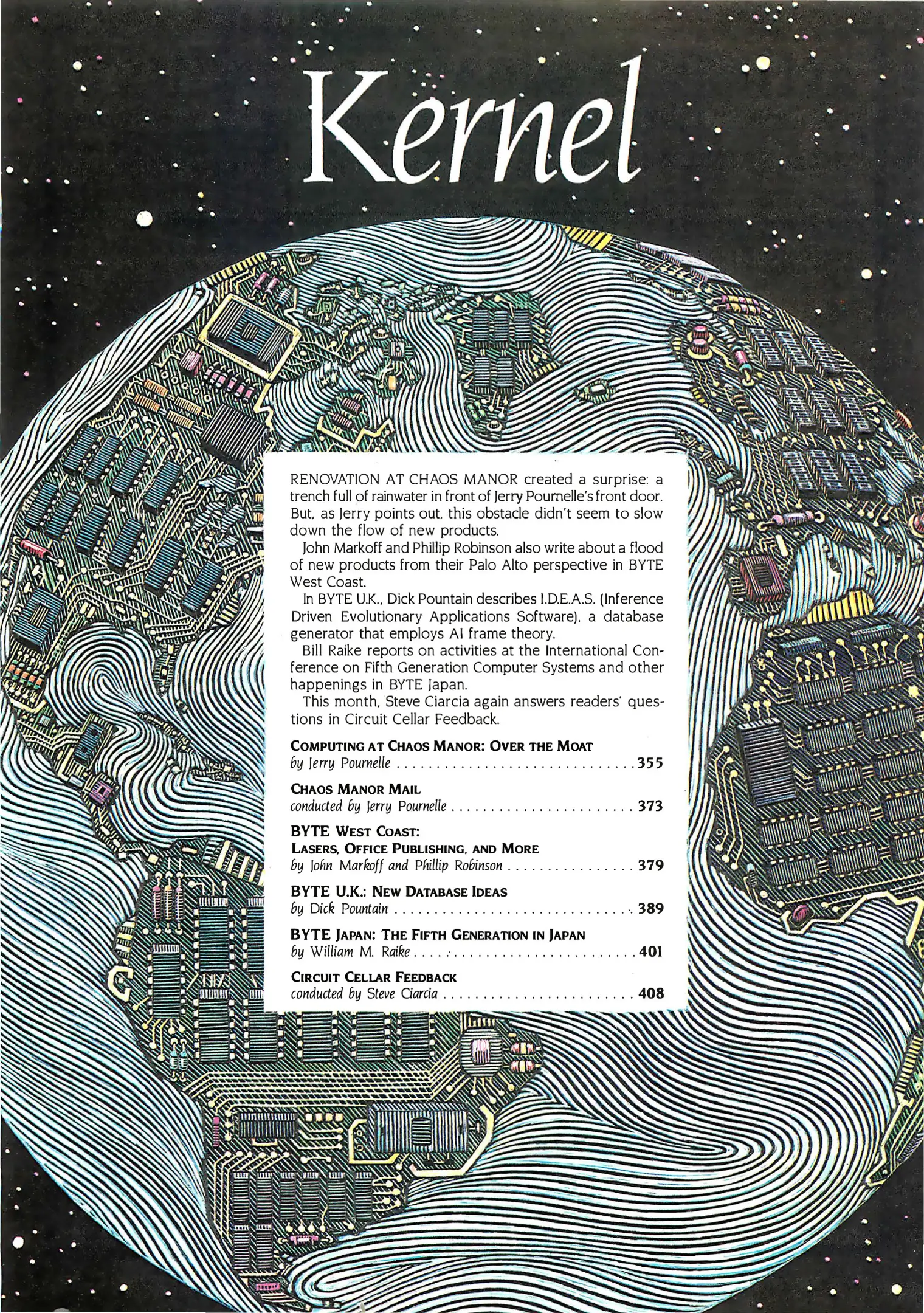 Kernel

RENOVATION AT CHAOS MANOR created a surprise: a trench full of rainwater in front of Jerry Pournelle's front door. But, as Jerry points out, this obstacle didn't seem to slow down the flow of new products.

John Markoff and Phillip Robinson also write about a flood of new products from their Palo Alto perspective in BYTE West Coast.

In BYTE U.K., Dick Pountain describes I.D.E.A.S. (Inference Driven Evolutionary Applications Software), a database generator that employs AI frame theory.

Bill Raike reports on activities at the International Conference on Fifth Generation Computer Systems and other happenings in BYTE Japan.

This month, Steve Ciarcia again answers readers' questions in Circuit Cellar Feedback.

COMPUTING AT CHAOS MANOR: OVER THE MOAT
by Jerry Pournelle 355

CHAOS MANOR MAIL
conducted by Jerry Pournelle 373

BYTE WEST COAST:
LASERS, OFFICE PUBLISHING, AND MORE
by John Markoff and Phillip Robinson 379

BYTE U.K.: NEW DATABASE IDEAS
by Dick Pountain 389

BYTE JAPAN: THE FIFTH GENERATION IN JAPAN
by William M. Raike 401

CIRCUIT CELLAR FEEDBACK
conducted by Steve Ciarcia 408